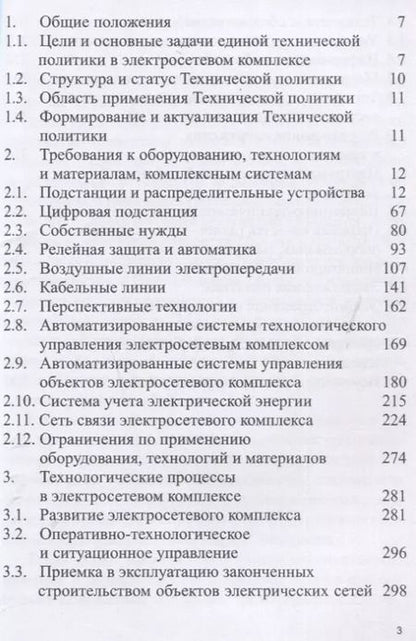 1. Общие положения 7
1.1. Цели и основные задачи единой технической политики в электросетевом комплексе 7
1.2. Структура и статус Технической политики 10
1.3. Область применения Технической политики 11
1.4. Формирование и актуализация Технической политики 11
2. Требования к оборудованию, технологиям и материалам, комплексным системам 12
2.1. Подстанции и распределительные устройства 12
2.2. Цифровая подстанция 67
2.3. Собственные нужды 80
2.4. Релейная защита и автоматика 93
2.5. Воздушные линии электропередачи 107
2.6. Кабельные линии 141
2.7. Перспективные технологии 162
2.8. Автоматизированные системы технологического управления электросетевым комплексом 169
2.9. Автоматизированные системы управления объектов электросетевого комплекса 180
2.10. Система учета электрической энергии 215
2.11. Сеть связи электросетевого комплекса 224
2.12. Ограничения по применению оборудования, технологий и материалов 274
3. Технологические процессы в электросетевом комплексе 281
3.1. Развитие электросетевого комплекса 281
3.2. Оперативно-технологическое и ситуационное управление 296
3.3. Приемка в эксплуатацию законченных строительством объектов электрических сетей 298

3